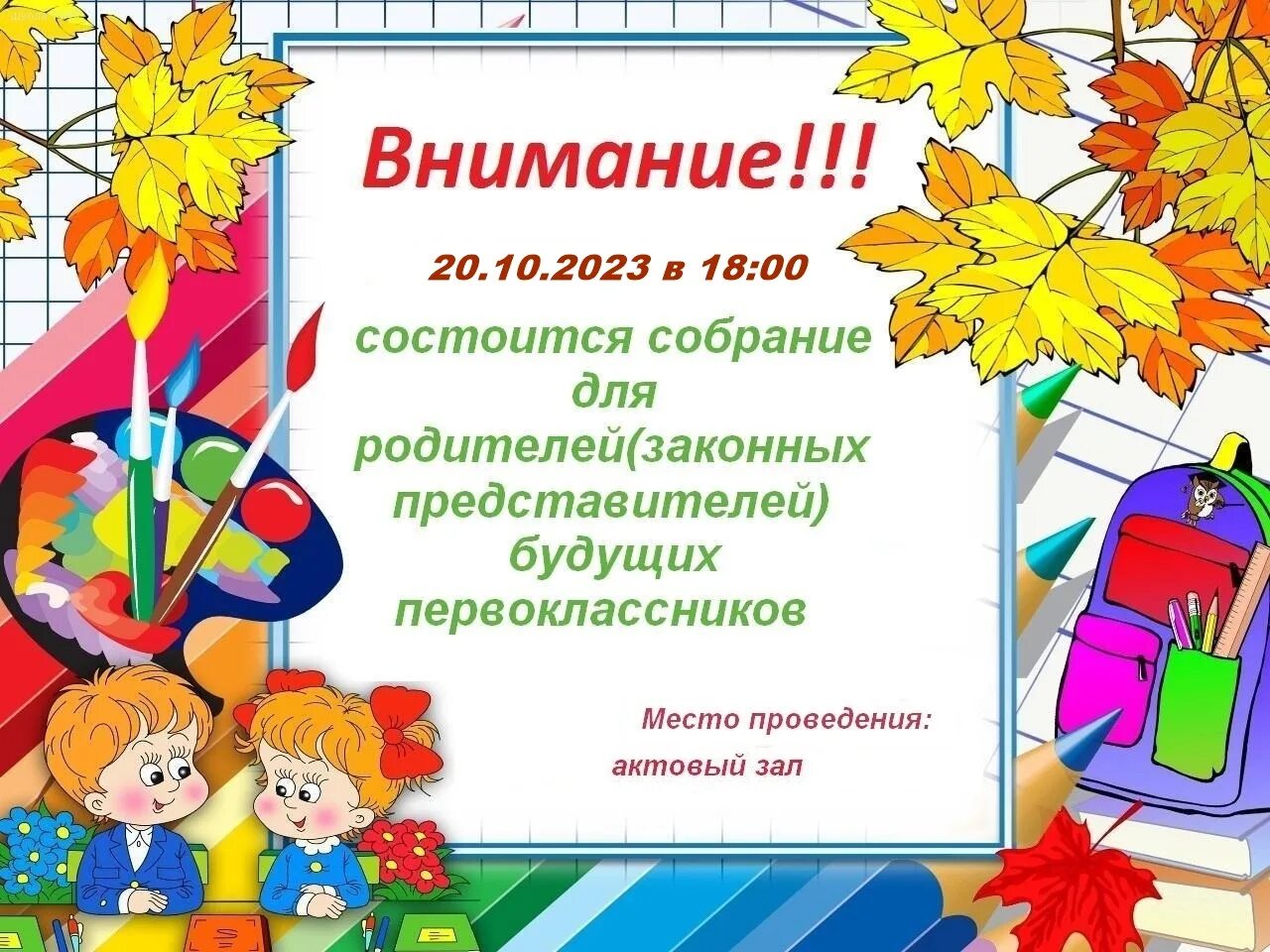 Внимание!!!

20.10.2023 в 18:00

состоится собрание для родителей(законных представителей) будущих первоклассников

Место проведения:
актовый зал